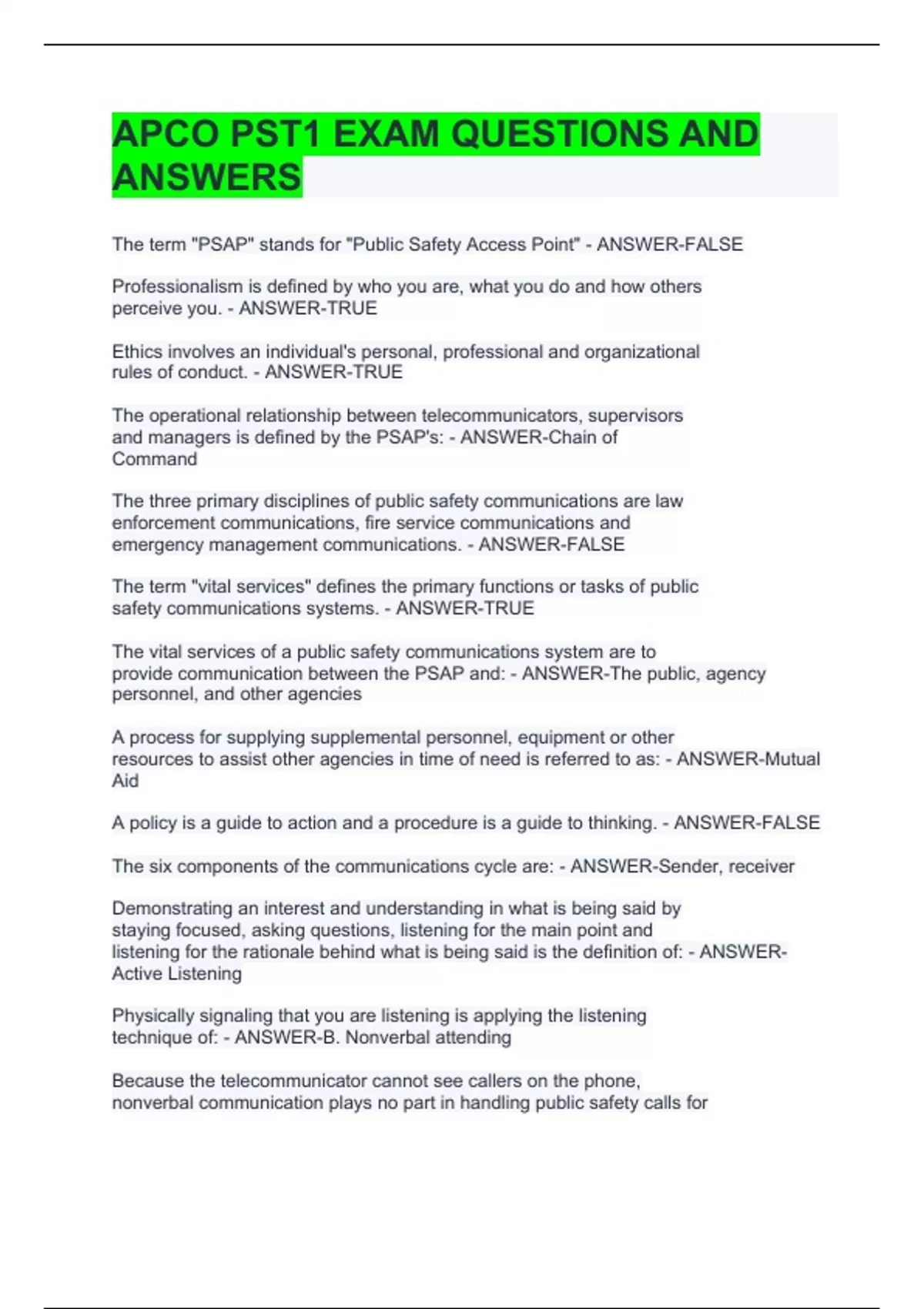 APCO PST1 EXAM QUESTIONS AND ANSWERS

The term "PSAP" stands for "Public Safety Access Point" - ANSWER-FALSE

Professionalism is defined by who you are, what you do and how others perceive you. - ANSWER-TRUE

Ethics involves an individual's personal, professional and organizational rules of conduct. - ANSWER-TRUE

The operational relationship between telecommunicators, supervisors and managers is defined by the PSAP's: - ANSWER-Chain of Command

The three primary disciplines of public safety communications are law enforcement communications, fire service communications and emergency management communications. - ANSWER-FALSE

The term "vital services" defines the primary functions or tasks of public safety communications systems. - ANSWER-TRUE

The vital services of a public safety communications system are to provide communication between the PSAP and: - ANSWER-The public, agency personnel, and other agencies

A process for supplying supplemental personnel, equipment or other resources to assist other agencies in time of need is referred to as: - ANSWER-Mutual Aid

A policy is a guide to action and a procedure is a guide to thinking. - ANSWER-FALSE

The six components of the communications cycle are: - ANSWER-Sender, receiver

Demonstrating an interest and understanding in what is being said by staying focused, asking questions, listening for the main point and listening for the rationale behind what is being said is the definition of: - ANSWER-Active Listening

Physically signaling that you are listening is applying the listening technique of: - ANSWER-B. Nonverbal attending

Because the telecommunicator cannot see callers on the phone, nonverbal communication plays no part in handling public safety calls for